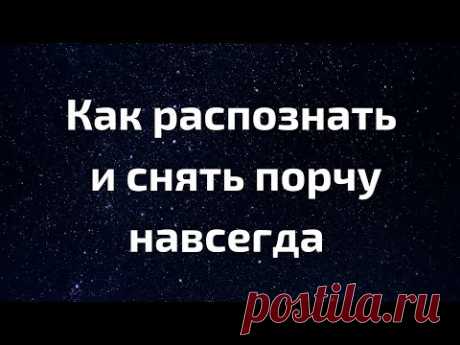 Как распознать и снять порчу навсегда

postila.ru